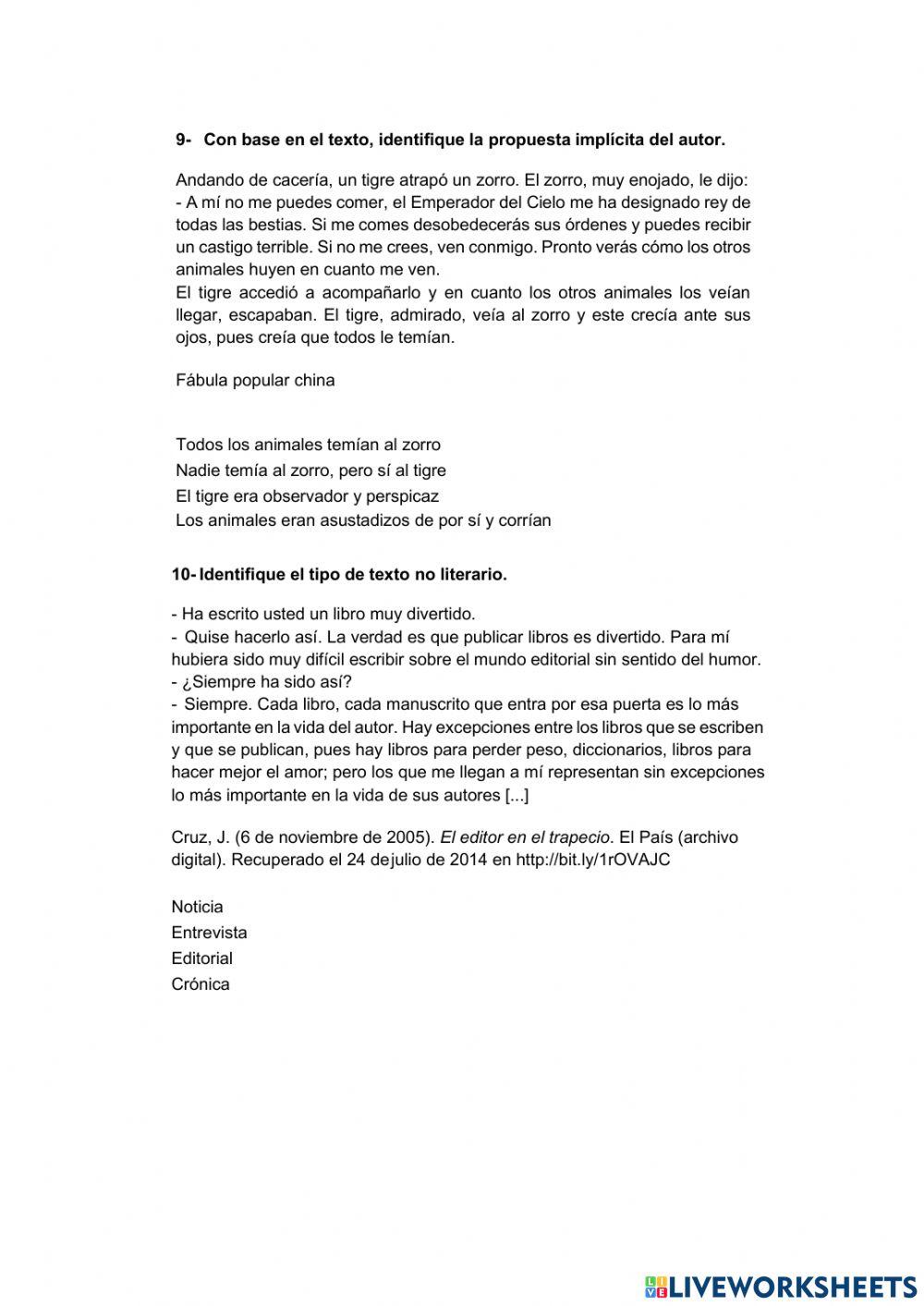 9- Con base en el texto, identifique la propuesta implícita del autor.

Andando de cacería, un tigre atrapó un zorro. El zorro, muy enojado, le dijo:
- A mí no me puedes comer, el Emperador del Cielo me ha designado rey de todas las bestias. Si me comes desobedecerás sus órdenes y puedes recibir un castigo terrible. Si no me crees, ven conmigo. Pronto verás cómo los otros animales huyen en cuanto me ven.
El tigre accedió a acompañarlo y en cuanto los otros animales los veían llegar, escapaban. El tigre, admirado, veía al zorro y este crecía ante sus ojos, pues creía que todos le temían.

Fábula popular china

Todos los animales temían al zorro
Nadie temía al zorro, pero sí al tigre
El tigre era observador y perspicaz
Los animales eran asustadizos de por sí y corrían

10- Identifique el tipo de texto no literario.

- Ha escrito usted un libro muy divertido.
- Quise hacerlo así. La verdad es que publicar libros es divertido. Para mí hubiera sido muy difícil escribir sobre el mundo editorial sin sentido del humor.
- ¿Siempre ha sido así?
- Siempre. Cada libro, cada manuscrito que entra por esa puerta es lo más importante en la vida del autor. Hay excepciones entre los libros que se escriben y que se publican, pues hay libros para perder peso, diccionarios, libros para hacer mejor el amor; pero los que me llegan a mí representan sin excepciones lo más importante en la vida de sus autores [...]

Cruz, J. (6 de noviembre de 2005). El editor en el trapecio. El País (archivo digital). Recuperado el 24 dejulio de 2014 en http://bit.ly/1rOVAJC

Noticia
Entrevista
Editorial
Crónica

LIVEWORKSHEETS